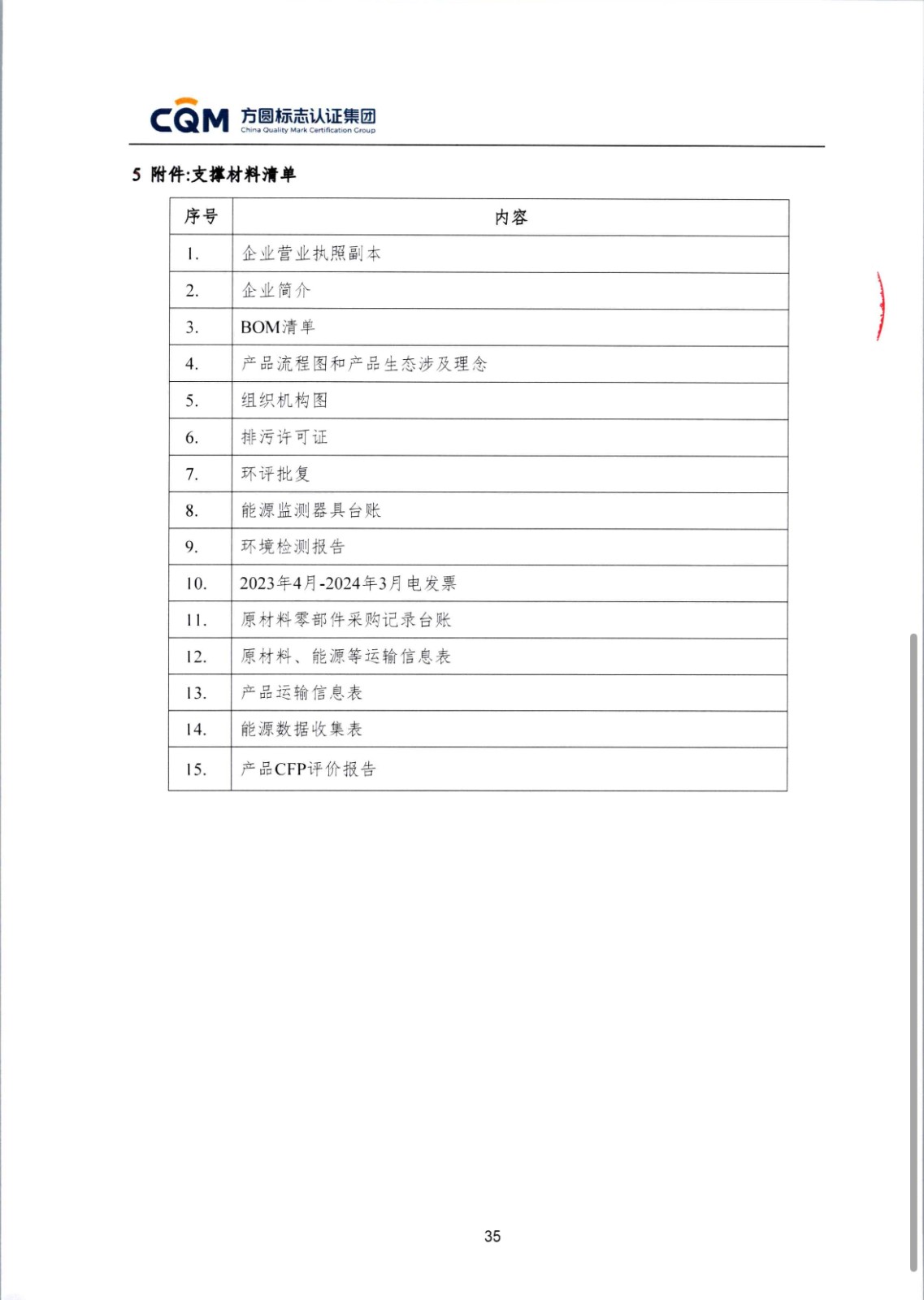 CQM 方圆标志认证集团 China Quality Mark Certification Group

5 附件:支撑材料清单

| 序号 | 内容 |
|---|---|
| 1. | 企业营业执照副本 |
| 2. | 企业简介 |
| 3. | BOM清单 |
| 4. | 产品流程图和产品生态涉及理念 |
| 5. | 组织机构图 |
| 6. | 排污许可证 |
| 7. | 环评批复 |
| 8. | 能源监测器具台账 |
| 9. | 环境检测报告 |
| 10. | 2023年4月-2024年3月电发票 |
| 11. | 原材料零部件采购记录台账 |
| 12. | 原材料、能源等运输信息表 |
| 13. | 产品运输信息表 |
| 14. | 能源数据收集表 |
| 15. | 产品CFP评价报告 |

35